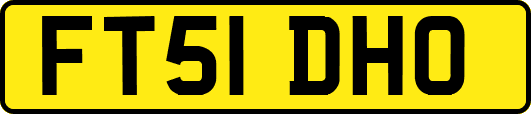 FT51 DHO